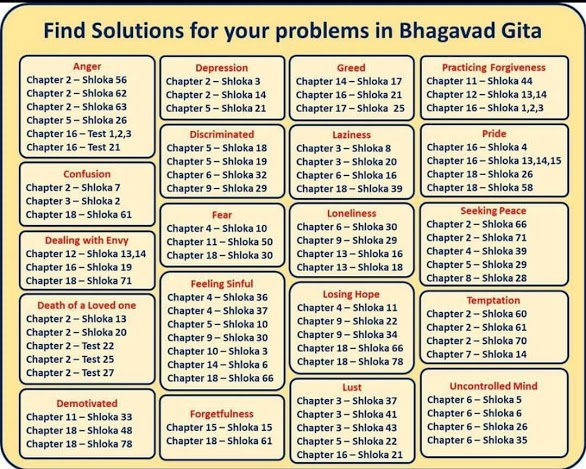 Find Solutions for your problems in Bhagavad Gita

Anger
Chapter 2 – Shloka 56
Chapter 2 – Shloka 62
Chapter 2 – Shloka 63
Chapter 5 – Shloka 26
Chapter 16 – Test 1,2,3
Chapter 16 – Test 21

Confusion
Chapter 2 – Shloka 7
Chapter 3 – Shloka 2
Chapter 18 – Shloka 61

Dealing with Envy
Chapter 12 – Shloka 13,14
Chapter 16 – Shloka 19
Chapter 18 – Shloka 71

Death of a Loved one
Chapter 2 – Shloka 13
Chapter 2 – Shloka 20
Chapter 2 – Test 22
Chapter 2 – Test 25
Chapter 2 – Test 27

Demotivated
Chapter 11 – Shloka 33
Chapter 18 – Shloka 48
Chapter 18 – Shloka 78

Depression
Chapter 2 – Shloka 3
Chapter 2 – Shloka 14
Chapter 5 – Shloka 21

Discriminated
Chapter 5 – Shloka 18
Chapter 5 – Shloka 19
Chapter 6 – Shloka 32
Chapter 9 – Shloka 29

Fear
Chapter 4 – Shloka 10
Chapter 11 – Shloka 50
Chapter 18 – Shloka 30

Feeling Sinful
Chapter 4 – Shloka 36
Chapter 4 – Shloka 37
Chapter 5 – Shloka 10
Chapter 9 – Shloka 30
Chapter 10 – Shloka 3
Chapter 14 – Shloka 6
Chapter 18 – Shloka 66

Forgetfulness
Chapter 15 – Shloka 15
Chapter 18 – Shloka 61

Greed
Chapter 14 – Shloka 17
Chapter 16 – Shloka 21
Chapter 17 – Shloka 25

Laziness
Chapter 3 – Shloka 8
Chapter 3 – Shloka 20
Chapter 6 – Shloka 16
Chapter 18 – Shloka 39

Loneliness
Chapter 6 – Shloka 30
Chapter 9 – Shloka 29
Chapter 13 – Shloka 16
Chapter 13 – Shloka 18

Losing Hope
Chapter 4 – Shloka 11
Chapter 9 – Shloka 22
Chapter 9 – Shloka 34
Chapter 18 – Shloka 66
Chapter 18 – Shloka 78

Lust
Chapter 3 – Shloka 37
Chapter 3 – Shloka 41
Chapter 3 – Shloka 43
Chapter 5 – Shloka 22
Chapter 16 – Shloka 21

Practicing Forgiveness
Chapter 11 – Shloka 44
Chapter 12 – Shloka 13,14
Chapter 16 – Shloka 1,2,3

Pride
Chapter 16 – Shloka 4
Chapter 16 – Shloka 13,14,15
Chapter 18 – Shloka 26
Chapter 18 – Shloka 58

Seeking Peace
Chapter 2 – Shloka 66
Chapter 2 – Shloka 71
Chapter 4 – Shloka 39
Chapter 5 – Shloka 29
Chapter 8 – Shloka 28

Temptation
Chapter 2 – Shloka 60
Chapter 2 – Shloka 61
Chapter 2 – Shloka 70
Chapter 7 – Shloka 14

Uncontrolled Mind
Chapter 6 – Shloka 5
Chapter 6 – Shloka 6
Chapter 6 – Shloka 26
Chapter 6 – Shloka 35